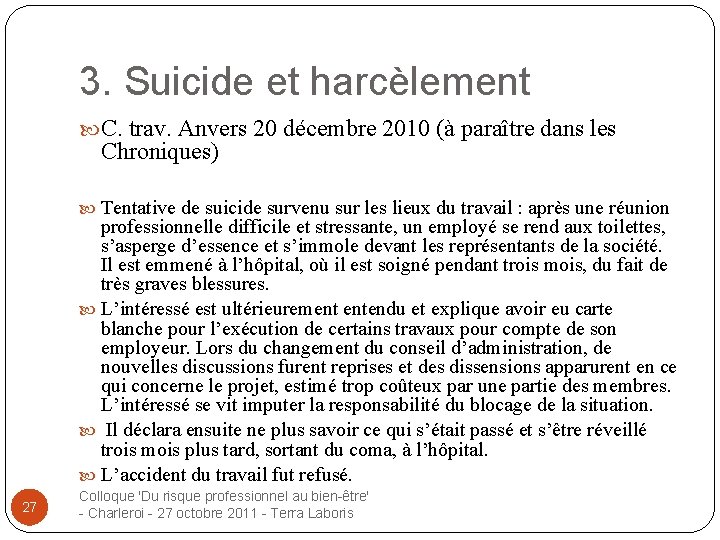 3. Suicide et harcèlement

C. trav. Anvers 20 décembre 2010 (à paraître dans les Chroniques)

Tentative de suicide survenu sur les lieux du travail : après une réunion professionnelle difficile et stressante, un employé se rend aux toilettes, s'asperge d'essence et s'immole devant les représentants de la société. Il est emmené à l'hôpital, où il est soigné pendant trois mois, du fait de très graves blessures.

L'intéressé est ultérieurement entendu et explique avoir eu carte blanche pour l'exécution de certains travaux pour compte de son employeur. Lors du changement du conseil d'administration, de nouvelles discussions furent reprises et des dissensions apparurent en ce qui concerne le projet, estimé trop coûteux par une partie des membres. L'intéressé se vit imputer la responsabilité du blocage de la situation.

Il déclara ensuite ne plus savoir ce qui s'était passé et s'être réveillé trois mois plus tard, sortant du coma, à l'hôpital.

L'accident du travail fut refusé.

27

Colloque 'Du risque professionnel au bien-être' - Charleroi - 27 octobre 2011 - Terra Laboris